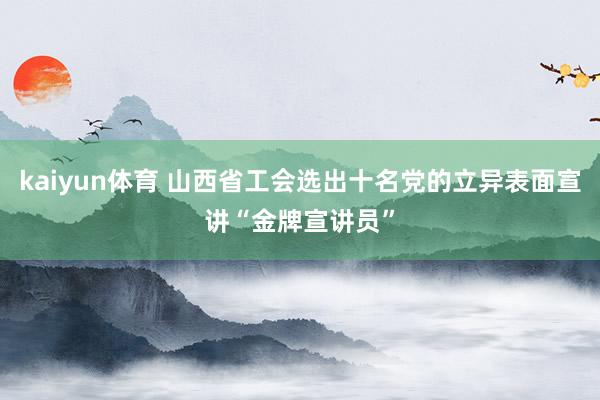 kaiyun体育 山西省工会选出十名党的立异表面宣讲“金牌宣讲员”